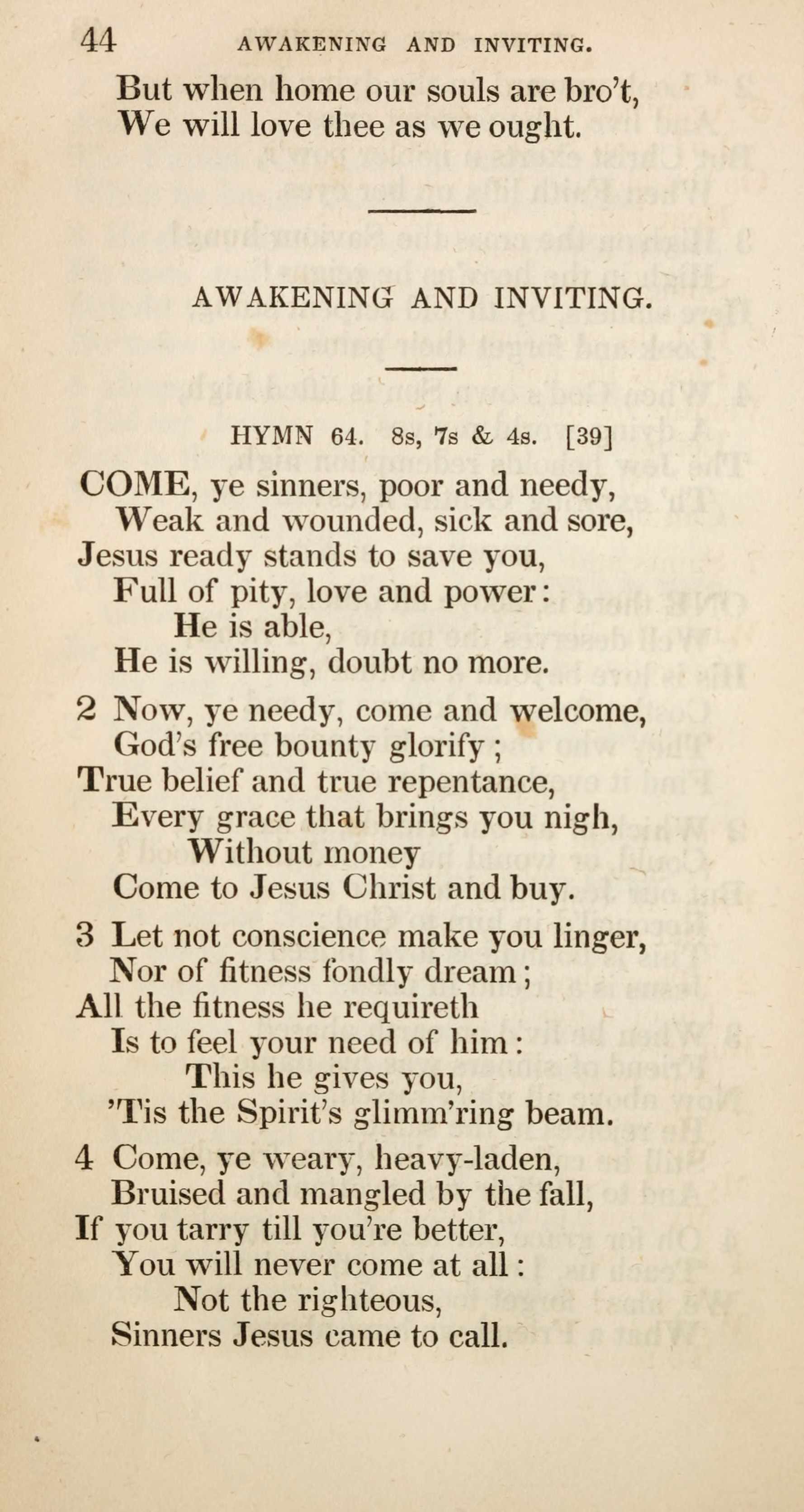 44 AWAKENING AND INVITING.

But when home our souls are bro't,
We will love thee as we ought.

AWAKENING AND INVITING.

HYMN 64. 8s, 7s & 4s. [39]

COME, ye sinners, poor and needy,
Weak and wounded, sick and sore,
Jesus ready stands to save you,
Full of pity, love and power:
He is able,
He is willing, doubt no more.

2 Now, ye needy, come and welcome,
God's free bounty glorify;
True belief and true repentance,
Every grace that brings you nigh,
Without money
Come to Jesus Christ and buy.

3 Let not conscience make you linger,
Nor of fitness fondly dream;
All the fitness he requireth
Is to feel your need of him:
This he gives you,
'Tis the Spirit's glimm'ring beam.

4 Come, ye weary, heavy-laden,
Bruised and mangled by the fall,
If you tarry till you're better,
You will never come at all:
Not the righteous,
Sinners Jesus came to call.